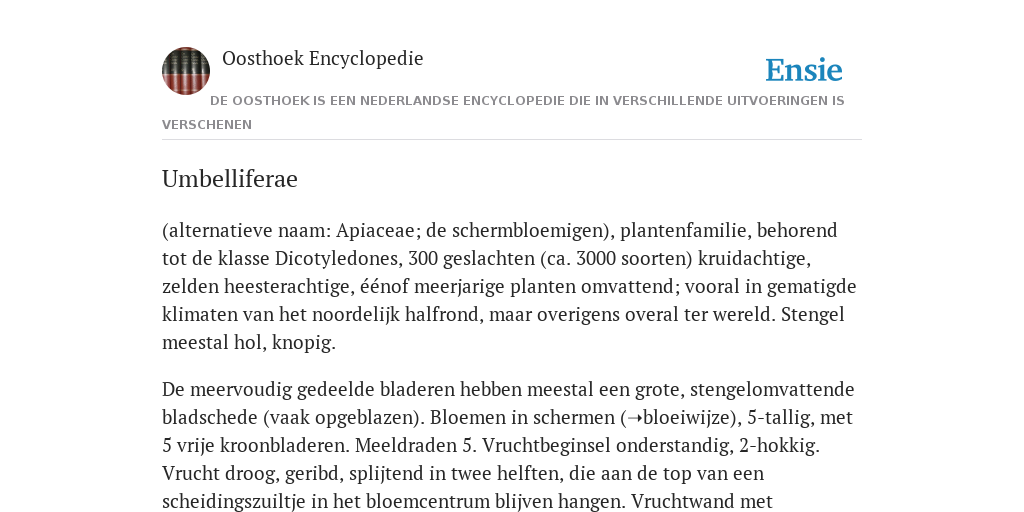 Oosthoek Encyclopedie

Ensie

DE OOSTHOEK IS EEN NEDERLANDSE ENCYCLOPEDIE DIE IN VERSCHILLENDE UITVOERINGEN IS VERSCHENEN

Umbelliferae

(alternatieve naam: Apiaceae; de schermbloemigen), plantenfamilie, behorend tot de klasse Dicotyledones, 300 geslachten (ca. 3000 soorten) kruidachtige, zelden heesterachtige, éénof meerjarige planten omvattend; vooral in gematigde klimaten van het noordelijk halfrond, maar overigens overal ter wereld. Stengel meestal hol, knopig.

De meervoudig gedeelde bladeren hebben meestal een grote, stengelomvattende bladschede (vaak opgeblazen). Bloemen in schermen (➝bloeiwijze), 5-tallig, met 5 vrije kroonbladeren. Meeldraden 5. Vruchtbeginsel onderstandig, 2-hokkig. Vrucht droog, geribd, splijtend in twee helften, die aan de top van een scheidingszuiltje in het bloemcentrum blijven hangen. Vruchtwand met